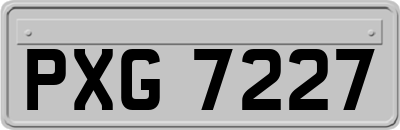 PXG 7227